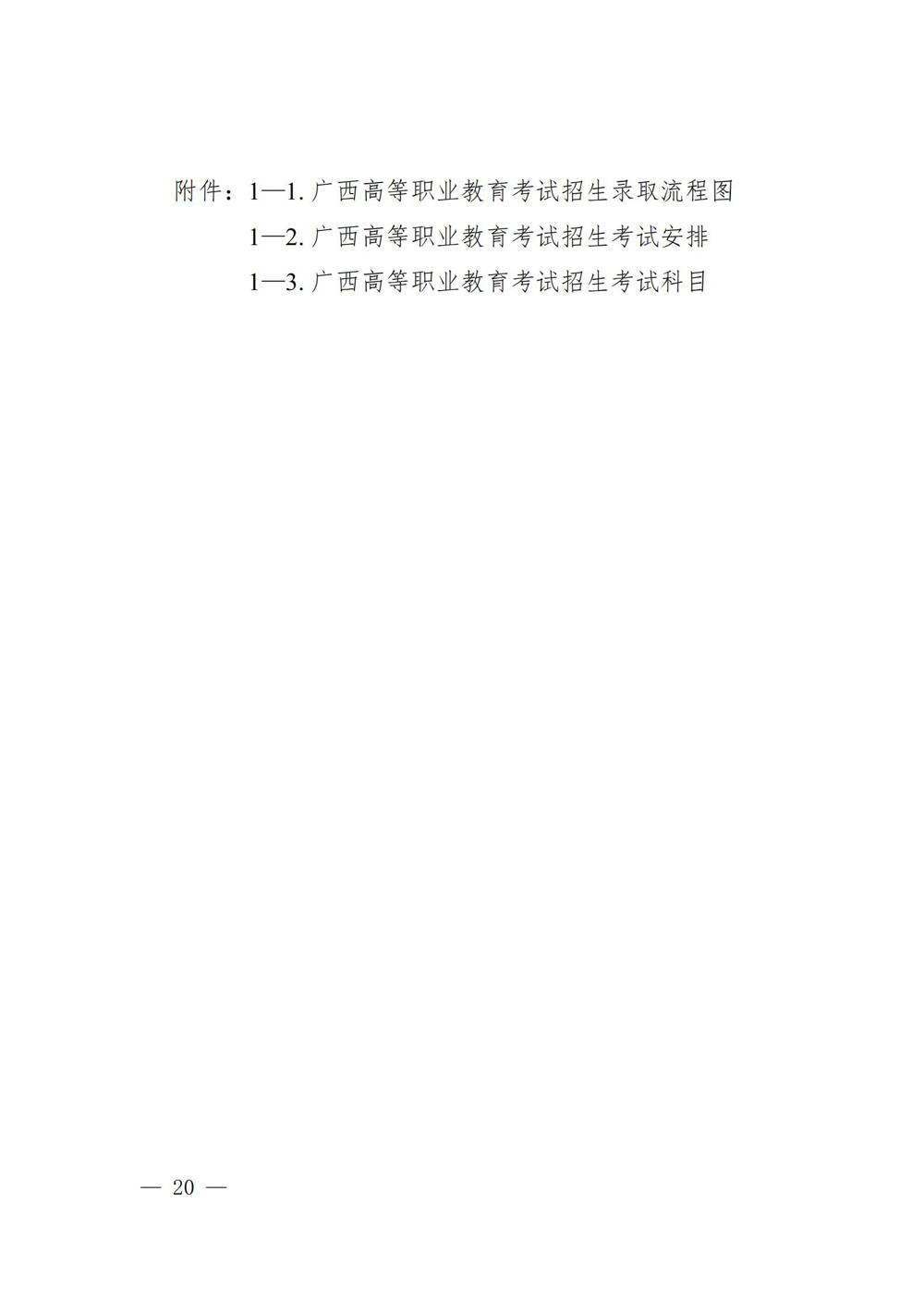 附件：1—1. 广西高等职业教育考试招生录取流程图
1—2. 广西高等职业教育考试招生考试安排
1—3. 广西高等职业教育考试招生考试科目

— 20 —